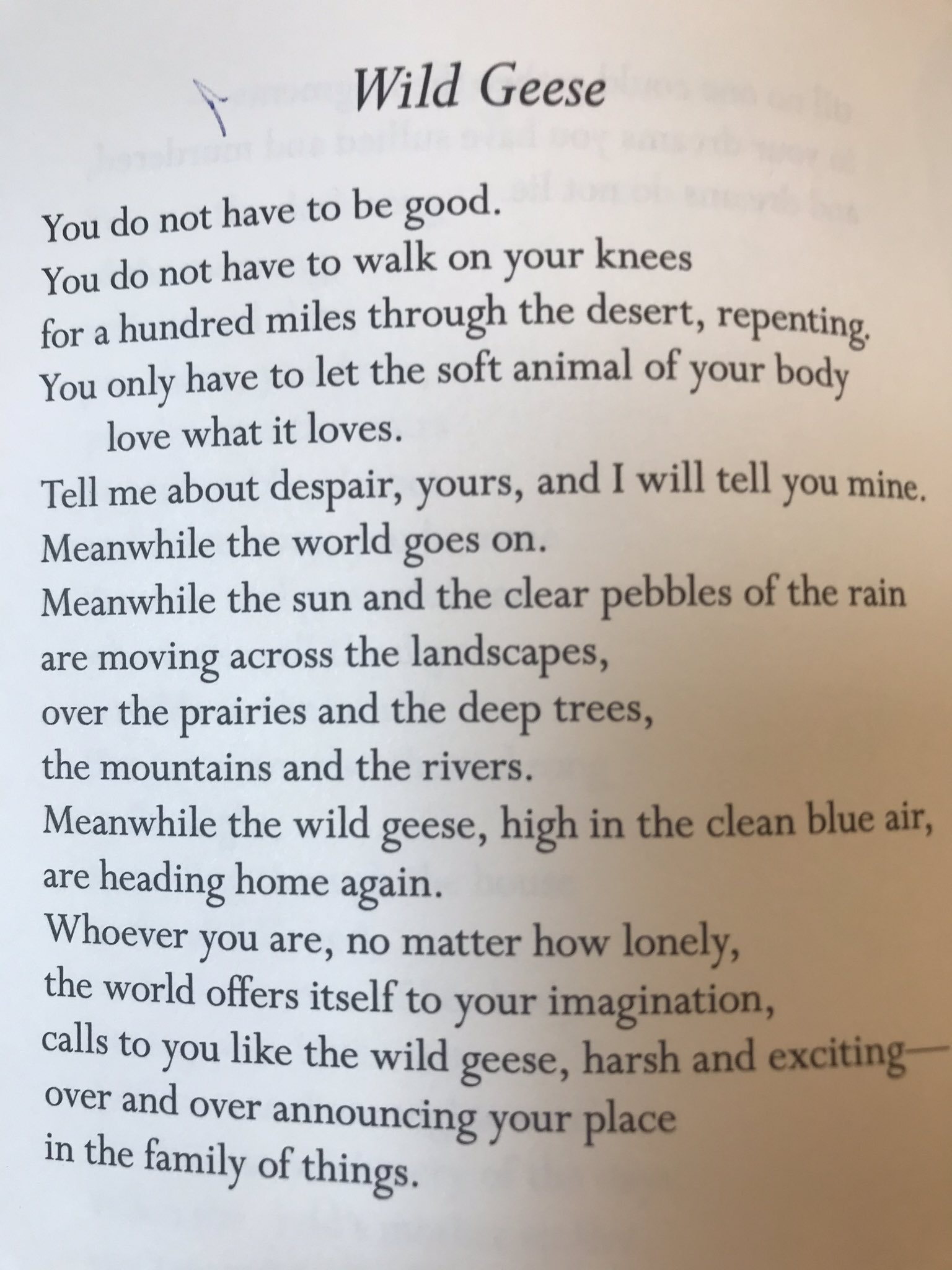 Wild Geese

You do not have to be good.
You do not have to walk on your knees
for a hundred miles through the desert, repenting.
You only have to let the soft animal of your body
love what it loves.
Tell me about despair, yours, and I will tell you mine.
Meanwhile the world goes on.
Meanwhile the sun and the clear pebbles of the rain
are moving across the landscapes,
over the prairies and the deep trees,
the mountains and the rivers.
Meanwhile the wild geese, high in the clean blue air,
are heading home again.
Whoever you are, no matter how lonely,
the world offers itself to your imagination,
calls to you like the wild geese, harsh and exciting—
over and over announcing your place
in the family of things.